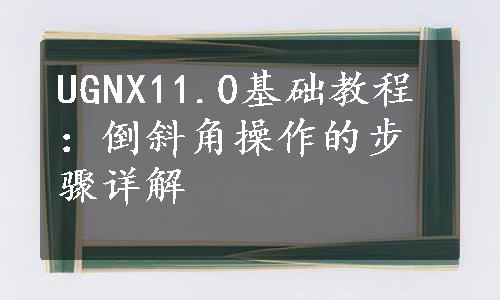 UGNX11.0基础教程：倒斜角操作的步骤详解